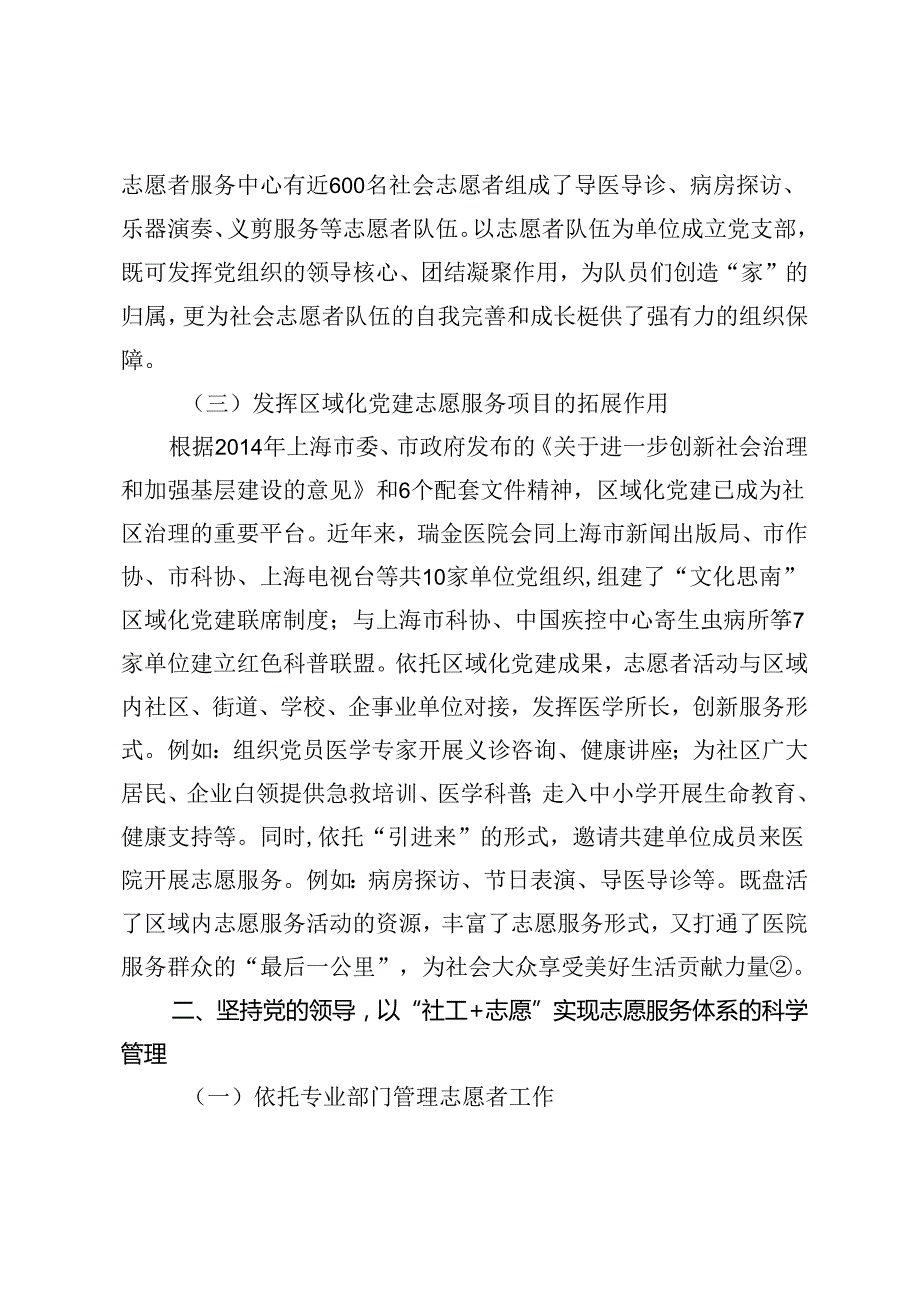 志愿者服务中心有近600名社会志愿者组成了导医导诊、病房探访、乐器演奏、义剪服务等志愿者队伍。以志愿者队伍为单位成立党支部，既可发挥党组织的领导核心、团结凝聚作用，为队员们创造“家”的归属，更为社会志愿者队伍的自我完善和成长梃供了强有力的组织保障。

（三）发挥区域化党建志愿服务项目的拓展作用

根据2014年上海市委、市政府发布的《关于进一步创新社会治理和加强基层建设的意见》和6个配套文件精神，区域化党建已成为社区治理的重要平台。近年来，瑞金医院会同上海市新闻出版局、市作协、市科协、上海电视台等共10家单位党组织，组建了“文化思南”区域化党建联席制度；与上海市科协、中国疾控中心寄生虫病所等7家单位建立红色科普联盟。依托区域化党建成果，志愿者活动与区域内社区、街道、学校、企事业单位对接，发挥医学所长，创新服务形式。例如：组织党员医学专家开展义诊咨询、健康讲座；为社区广大居民、企业白领提供急救培训、医学科普；走入中小学开展生命教育、健康支持等。同时，依托“引进来”的形式，邀请共建单位成员来医院开展志愿服务。例如：病房探访、节日表演、导医导诊等。既盘活了区域内志愿服务活动的资源，丰富了志愿服务形式，又打通了医院服务群众的“最后一公里”，为社会大众享受美好生活贡献力量②。

二、坚持党的领导，以“社工+志愿”实现志愿服务体系的科学管理

（一）依托专业部门管理志愿者工作